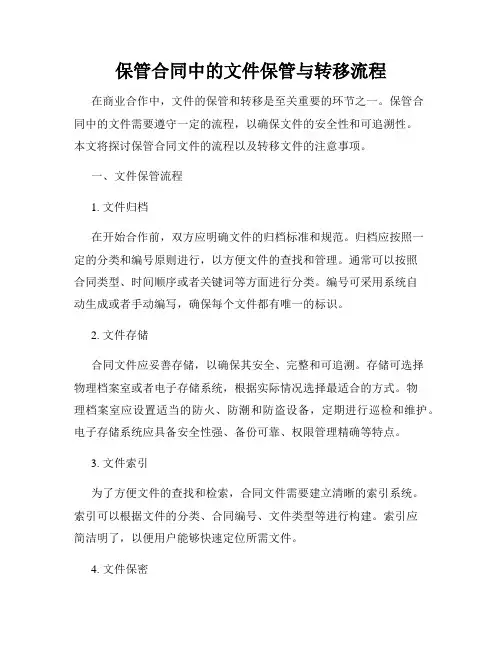 保管合同中的文件保管与转移流程

在商业合作中，文件的保管和转移是至关重要的环节之一。保管合同中的文件需要遵守一定的流程，以确保文件的安全性和可追溯性。本文将探讨保管合同文件的流程以及转移文件的注意事项。

一、文件保管流程

1. 文件归档

在开始合作前，双方应明确文件的归档标准和规范。归档应按照一定的分类和编号原则进行，以方便文件的查找和管理。通常可以按照合同类型、时间顺序或者关键词等方面进行分类。编号可采用系统自动生成或者手动编写，确保每个文件都有唯一的标识。

2. 文件存储

合同文件应妥善存储，以确保其安全、完整和可追溯。存储可选择物理档案室或者电子存储系统，根据实际情况选择最适合的方式。物理档案室应设置适当的防火、防潮和防盗设备，定期进行巡检和维护。电子存储系统应具备安全性强、备份可靠、权限管理精确等特点。

3. 文件索引

为了方便文件的查找和检索，合同文件需要建立清晰的索引系统。索引可以根据文件的分类、合同编号、文件类型等进行构建。索引应简洁明了，以便用户能够快速定位所需文件。

4. 文件保密